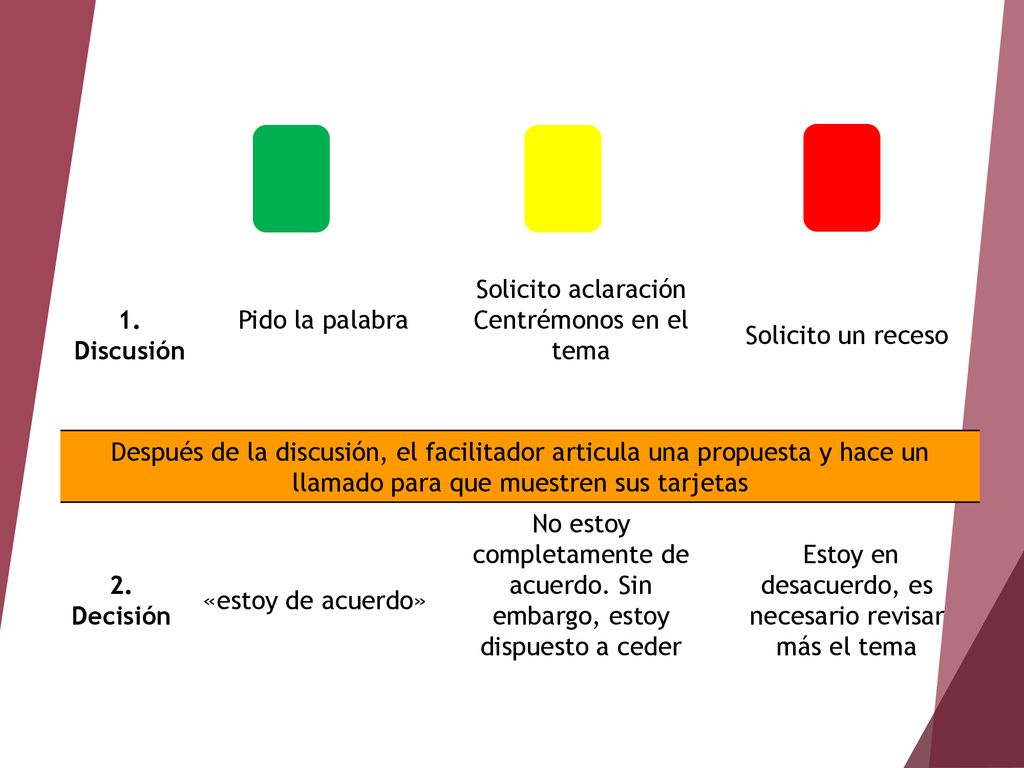 | | | | |
|---|---|---|---|
| 1. Discusión | Pido la palabra | Solicito aclaración Centrémonos en el tema | Solicito un receso |
| Después de la discusión, el facilitador articula una propuesta y hace un llamado para que muestren sus tarjetas | | | |
| 2. Decisión | «estoy de acuerdo» | No estoy completamente de acuerdo. Sin embargo, estoy dispuesto a ceder | Estoy en desacuerdo, es necesario revisar más el tema |